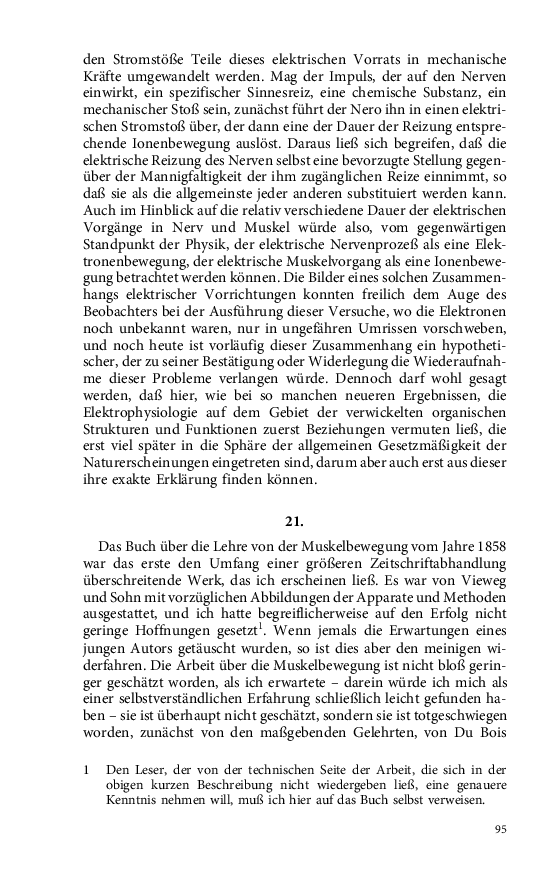 den Stromstöße Teile dieses elektrischen Vorrats in mechanische Kräfte umgewandelt werden. Mag der Impuls, der auf den Nerven einwirkt, ein spezifischer Sinnesreiz, eine chemische Substanz, ein mechanischer Stoß sein, zunächst führt der Nero ihn in einen elektrischen Stromstoß über, der dann eine der Dauer der Reizung entsprechende Ionenbewegung auslöst. Daraus ließ sich begreifen, daß die elektrische Reizung des Nerven selbst eine bevorzugte Stellung gegenüber der Mannigfaltigkeit der ihm zugänglichen Reize einnimmt, so daß sie als die allgemeinste jeder anderen substituiert werden kann. Auch im Hinblick auf die relativ verschiedene Dauer der elektrischen Vorgänge in Nerv und Muskel würde also, vom gegenwärtigen Standpunkt der Physik, der elektrische Nervenprozeß als eine Elektronenbewegung, der elektrische Muskelvorgang als eine Ionenbewegung betrachtet werden können. Die Bilder eines solchen Zusammenhangs elektrischer Vorrichtungen konnten freilich dem Auge des Beobachters bei der Ausführung dieser Versuche, wo die Elektronen noch unbekannt waren, nur in ungefähren Umrissen vorschweben, und noch heute ist vorläufig dieser Zusammenhang ein hypothetischer, der zu seiner Bestätigung oder Widerlegung die Wiederaufnahme dieser Probleme verlangen würde. Dennoch darf wohl gesagt werden, daß hier, wie bei so manchen neueren Ergebnissen, die Elektrophysiologie auf dem Gebiet der verwickelten organischen Strukturen und Funktionen zuerst Beziehungen vermuten ließ, die erst viel später in die Sphäre der allgemeinen Gesetzmäßigkeit der Naturerscheinungen eingetreten sind, darum aber auch erst aus dieser ihre exakte Erklärung finden können.

21.

Das Buch über die Lehre von der Muskelbewegung vom Jahre 1858 war das erste den Umfang einer größeren Zeitschriftabhandlung überschreitende Werk, das ich erscheinen ließ. Es war von Vieweg und Sohn mit vorzüglichen Abbildungen der Apparate und Methoden ausgestattet, und ich hatte begreiflicherweise auf den Erfolg nicht geringe Hoffnungen gesetzt$^1$. Wenn jemals die Erwartungen eines jungen Autors getäuscht wurden, so ist dies aber den meinigen widerfahren. Die Arbeit über die Muskelbewegung ist nicht bloß geringer geschätzt worden, als ich erwartete – darein würde ich mich als einer selbstverständlichen Erfahrung schließlich leicht gefunden haben – sie ist überhaupt nicht geschätzt, sondern sie ist totgeschwiegen worden, zunächst von den maßgebenden Gelehrten, von Du Bois

1 Den Leser, der von der technischen Seite der Arbeit, die sich in der obigen kurzen Beschreibung nicht wiedergeben ließ, eine genauere Kenntnis nehmen will, muß ich hier auf das Buch selbst verweisen.

95